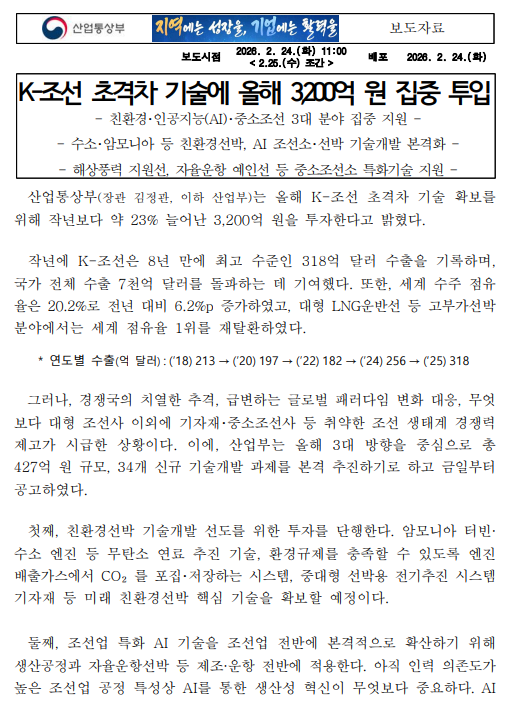 산업통상부

지역에는 성장을, 기업에는 활력을

보도자료

보도시점 2026. 2. 24.(화) 11:00 < 2.25.(수) 조간 > 배포 2026. 2. 24.(화)

K-조선 초격차 기술에 올해 3,200억 원 집중 투입

- 친환경·인공지능(AI)·중소조선 3대 분야 집중 지원 -

- 수소·암모니아 등 친환경선박, AI 조선소·선박 기술개발 본격화 -

- 해상풍력 지원선, 자율운항 예인선 등 중소조선소 특화기술 지원 -

산업통상부(장관 김정관, 이하 산업부)는 올해 K-조선 초격차 기술 확보를 위해 작년보다 약 23% 늘어난 3,200억 원을 투자한다고 밝혔다.

작년에 K-조선은 8년 만에 최고 수준인 318억 달러 수출을 기록하며, 국가 전체 수출 7천억 달러를 돌파하는 데 기여했다. 또한, 세계 수주 점유율은 20.2%로 전년 대비 6.2%p 증가하였고, 대형 LNG운반선 등 고부가선박 분야에서는 세계 점유율 1위를 재탈환하였다.

* 연도별 수출(억 달러) : ('18) 213 → ('20) 197 → ('22) 182 → ('24) 256 → ('25) 318

그러나, 경쟁국의 치열한 추격, 급변하는 글로벌 패러다임 변화 대응, 무엇보다 대형 조선사 이외에 기자재·중소조선사 등 취약한 조선 생태계 경쟁력 제고가 시급한 상황이다. 이에, 산업부는 올해 3대 방향을 중심으로 총 427억 원 규모, 34개 신규 기술개발 과제를 본격 추진하기로 하고 금일부터 공고하였다.

첫째, 친환경선박 기술개발 선도를 위한 투자를 단행한다. 암모니아 터빈·수소 엔진 등 무탄소 연료 추진 기술, 환경규제를 충족할 수 있도록 엔진 배출가스에서 $CO_2$ 를 포집·저장하는 시스템, 중대형 선박용 전기추진 시스템 기자재 등 미래 친환경선박 핵심 기술을 확보할 예정이다.

둘째, 조선업 특화 AI 기술을 조선업 전반에 본격적으로 확산하기 위해 생산공정과 자율운항선박 등 제조·운항 전반에 적용한다. 아직 인력 의존도가 높은 조선업 공정 특성상 AI를 통한 생산성 혁신이 무엇보다 중요하다. AI